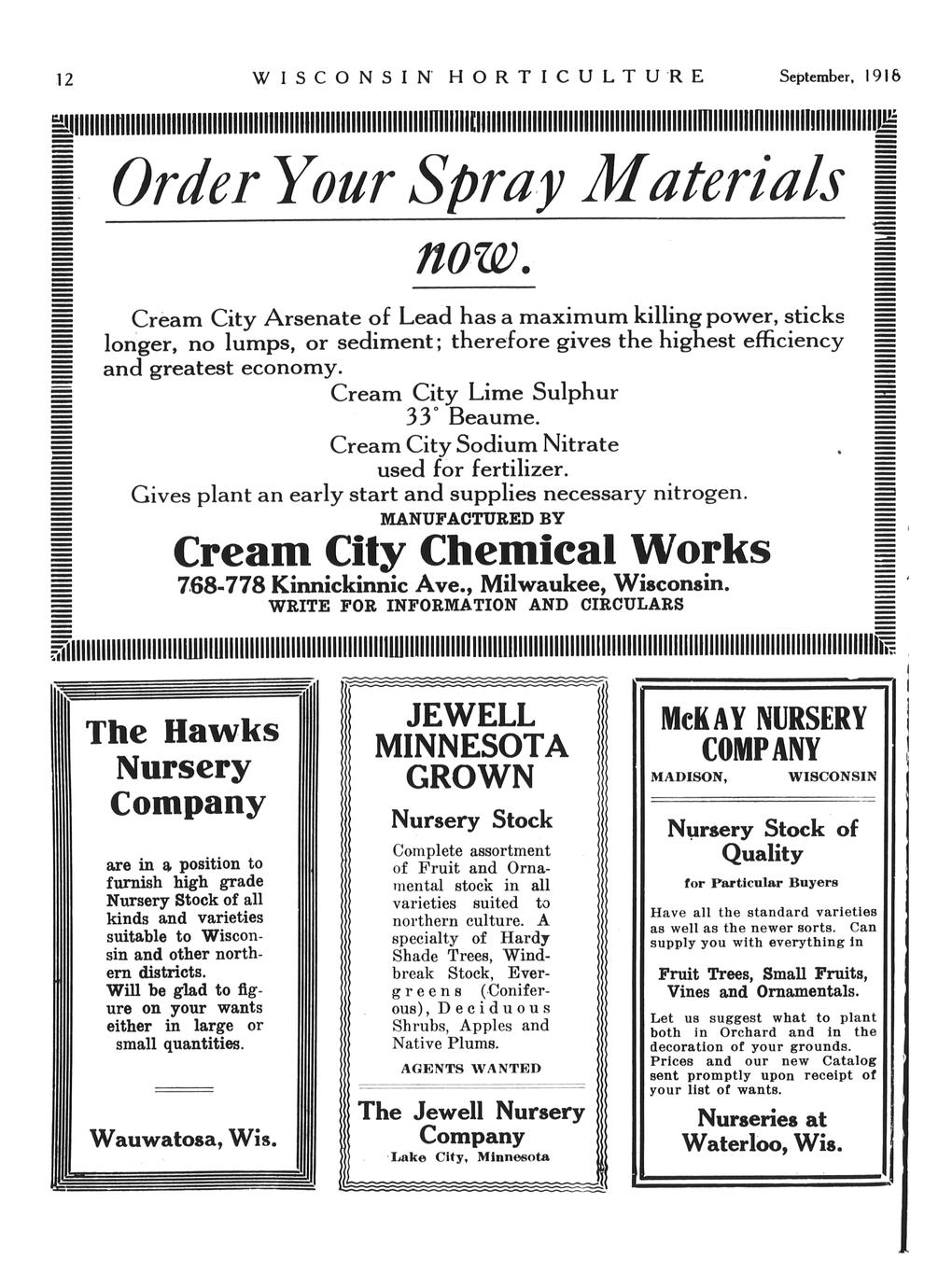 12 WISCONSIN HORTICULTURE September, 1918

Order Your Spray Materials now.

Cream City Arsenate of Lead has a maximum killing power, sticks longer, no lumps, or sediment; therefore gives the highest efficiency and greatest economy.

Cream City Lime Sulphur
33° Beaume.
Cream City Sodium Nitrate
used for fertilizer.
Gives plant an early start and supplies necessary nitrogen.

MANUFACTURED BY
Cream City Chemical Works
768-778 Kinnickinnic Ave., Milwaukee, Wisconsin.
WRITE FOR INFORMATION AND CIRCULARS

The Hawks Nursery Company

are in a position to furnish high grade Nursery Stock of all kinds and varieties suitable to Wisconsin and other northern districts.
Will be glad to figure on your wants either in large or small quantities.

Wauwatosa, Wis.

JEWELL MINNESOTA GROWN

Nursery Stock

Complete assortment of Fruit and Ornamental stock in all varieties suited to northern culture. A specialty of Hardy Shade Trees, Windbreak Stock, Evergreens (Coniferous), Deciduous Shrubs, Apples and Native Plums.

AGENTS WANTED

The Jewell Nursery Company
Lake City, Minnesota

McKAY NURSERY COMPANY
MADISON, WISCONSIN

Nursery Stock of Quality
for Particular Buyers

Have all the standard varieties as well as the newer sorts. Can supply you with everything in

Fruit Trees, Small Fruits, Vines and Ornamentals.

Let us suggest what to plant both in Orchard and in the decoration of your grounds. Prices and our new Catalog sent promptly upon receipt of your list of wants.

Nurseries at Waterloo, Wis.